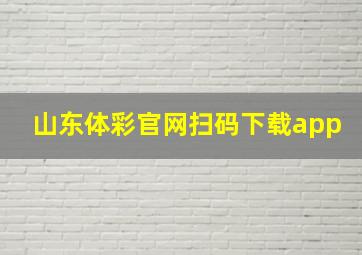 山东体彩官网扫码下载app